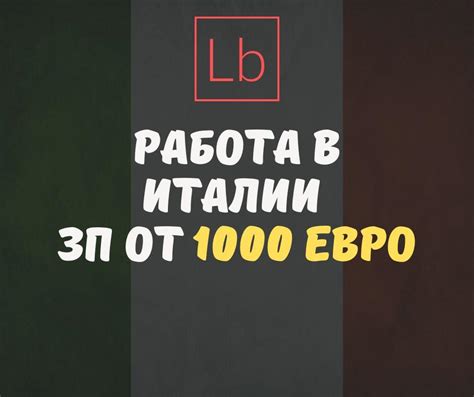 Lb

РАБОТА В ИТАЛИИ ЗП ОТ 1000 ЕВРО